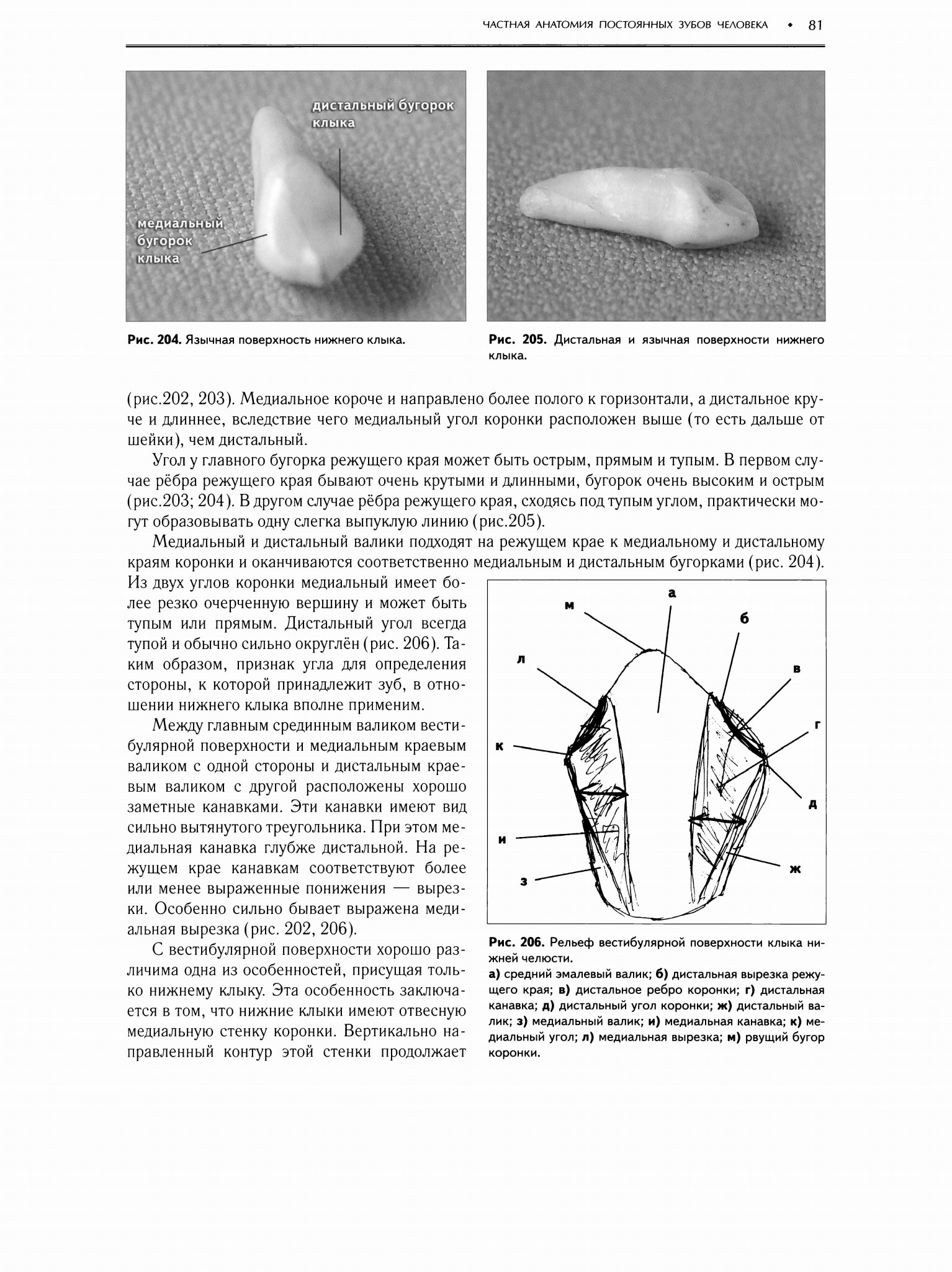 ЧАСТНАЯ АНАТОМИЯ ПОСТОЯННЫХ ЗУБОВ ЧЕЛОВЕКА • 81

дистальный бугорок клыка

медиальный бугорок клыка

Рис. 204. Язычная поверхность нижнего клыка.

Рис. 205. Дистальная и язычная поверхности нижнего клыка.

(рис.202, 203). Медиальное короче и направлено более полого к горизонтали, а дистальное круче и длиннее, вследствие чего медиальный угол коронки расположен выше (то есть дальше от шейки), чем дистальный.

Угол у главного бугорка режущего края может быть острым, прямым и тупым. В первом случае рёбра режущего края бывают очень крутыми и длинными, бугорок очень высоким и острым (рис.203; 204). В другом случае рёбра режущего края, сходясь под тупым углом, практически могут образовывать одну слегка выпуклую линию (рис.205).

Медиальный и дистальный валики подходят на режущем крае к медиальному и дистальному краям коронки и оканчиваются соответственно медиальным и дистальным бугорками (рис. 204). Из двух углов коронки медиальный имеет более резко очерченную вершину и может быть тупым или прямым. Дистальный угол всегда тупой и обычно сильно округлён (рис. 206). Таким образом, признак угла для определения стороны, к которой принадлежит зуб, в отношении нижнего клыка вполне применим.

Между главным срединным валиком вестибулярной поверхности и медиальным краевым валиком с одной стороны и дистальным краевым валиком с другой расположены хорошо заметные канавками. Эти канавки имеют вид сильно вытянутого треугольника. При этом медиальная канавка глубже дистальной. На режущем крае канавкам соответствуют более или менее выраженные понижения — вырезки. Особенно сильно бывает выражена медиальная вырезка (рис. 202, 206).

С вестибулярной поверхности хорошо различима одна из особенностей, присущая только нижнему клыку. Эта особенность заключается в том, что нижние клыки имеют отвесную медиальную стенку коронки. Вертикально направленный контур этой стенки продолжает

а
м
б
л
в
г
к
д
и
ж
з

Рис. 206. Рельеф вестибулярной поверхности клыка нижней челюсти.
а) средний эмалевый валик; б) дистальная вырезка режущего края; в) дистальное ребро коронки; г) дистальная канавка; д) дистальный угол коронки; ж) дистальный валик; з) медиальный валик; и) медиальная канавка; к) медиальный угол; л) медиальная вырезка; м) рвущий бугор коронки.